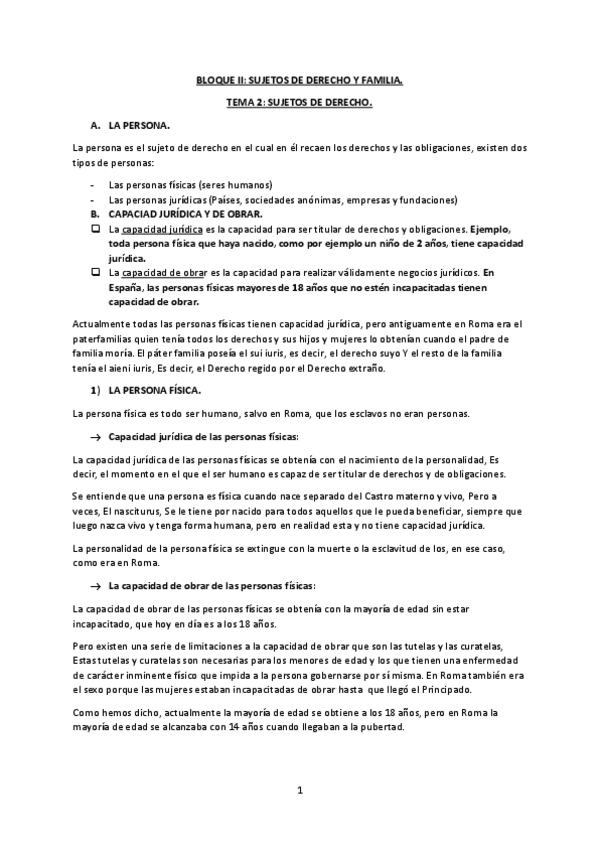 BLOQUE II: SUJETOS DE DERECHO Y FAMILIA.

TEMA 2: SUJETOS DE DERECHO.

A. LA PERSONA.

La persona es el sujeto de derecho en el cual en él recaen los derechos y las obligaciones, existen dos tipos de personas:

- Las personas físicas (seres humanos)
- Las personas jurídicas (Países, sociedades anónimas, empresas y fundaciones)

B. CAPACIDAD JURÍDICA Y DE OBRAR.

❑ La capacidad jurídica es la capacidad para ser titular de derechos y obligaciones. Ejemplo, toda persona física que haya nacido, como por ejemplo un niño de 2 años, tiene capacidad jurídica.
❑ La capacidad de obrar es la capacidad para realizar válidamente negocios jurídicos. En España, las personas físicas mayores de 18 años que no estén incapacitadas tienen capacidad de obrar.

Actualmente todas las personas físicas tienen capacidad jurídica, pero antiguamente en Roma era el paterfamilias quien tenía todos los derechos y sus hijos y mujeres lo obtenían cuando el padre de familia moría. El páter familia poseía el sui iuris, es decir, el derecho suyo Y el resto de la familia tenía el aieni iuris, Es decir, el Derecho regido por el Derecho extraño.

1) LA PERSONA FÍSICA.

La persona física es todo ser humano, salvo en Roma, que los esclavos no eran personas.

→ Capacidad jurídica de las personas físicas:

La capacidad jurídica de las personas físicas se obtenía con el nacimiento de la personalidad, Es decir, el momento en el que el ser humano es capaz de ser titular de derechos y de obligaciones.

Se entiende que una persona es física cuando nace separado del Castro materno y vivo, Pero a veces, El nasciturus, Se le tiene por nacido para todos aquellos que le pueda beneficiar, siempre que luego nazca vivo y tenga forma humana, pero en realidad esta y no tiene capacidad jurídica.

La personalidad de la persona física se extingue con la muerte o la esclavitud de los, en ese caso, como era en Roma.

→ La capacidad de obrar de las personas físicas:

La capacidad de obrar de las personas físicas se obtenía con la mayoría de edad sin estar incapacitado, que hoy en día es a los 18 años.

Pero existen una serie de limitaciones a la capacidad de obrar que son las tutelas y las curatelas, Estas tutelas y curatelas son necesarias para los menores de edad y los que tienen una enfermedad de carácter inminente físico que impida a la persona gobernarse por sí misma. En Roma también era el sexo porque las mujeres estaban incapacitadas de obrar hasta que llegó el Principado.

Como hemos dicho, actualmente la mayoría de edad se obtiene a los 18 años, pero en Roma la mayoría de edad se alcanzaba con 14 años cuando llegaban a la pubertad.

1